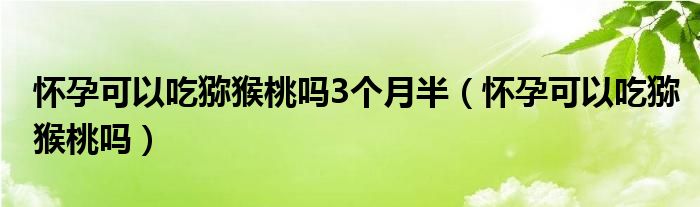 怀孕可以吃猕猴桃吗3个月半（怀孕可以吃猕猴桃吗）